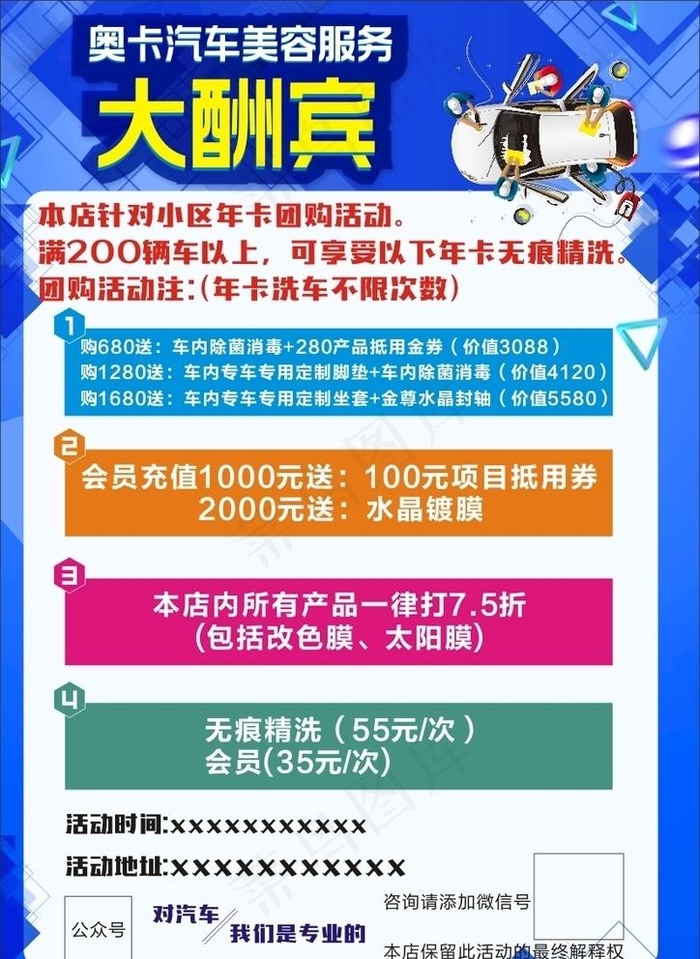 奥卡汽车美容服务
大酬宾

本店针对小区年卡团购活动。
满200辆车以上，可享受以下年卡无痕精洗。
团购活动注:(年卡洗车不限次数)

1
购680送：车内除菌消毒+280产品抵用金券（价值3088）
购1280送：车内专车专用定制脚垫+车内除菌消毒（价值4120）
购1680送：车内专车专用定制坐套+金尊水晶封轴（价值5580）

2
会员充值1000元送：100元项目抵用券
2000元送：水晶镀膜

3
本店内所有产品一律打7.5折
(包括改色膜、太阳膜)

4
无痕精洗（55元/次）
会员(35元/次)

活动时间:xxxxxxxxxxx
活动地址:xxxxxxxxxxxx

公众号
对汽车
我们是专业的
咨询请添加微信号
本店保留此活动的最终解释权